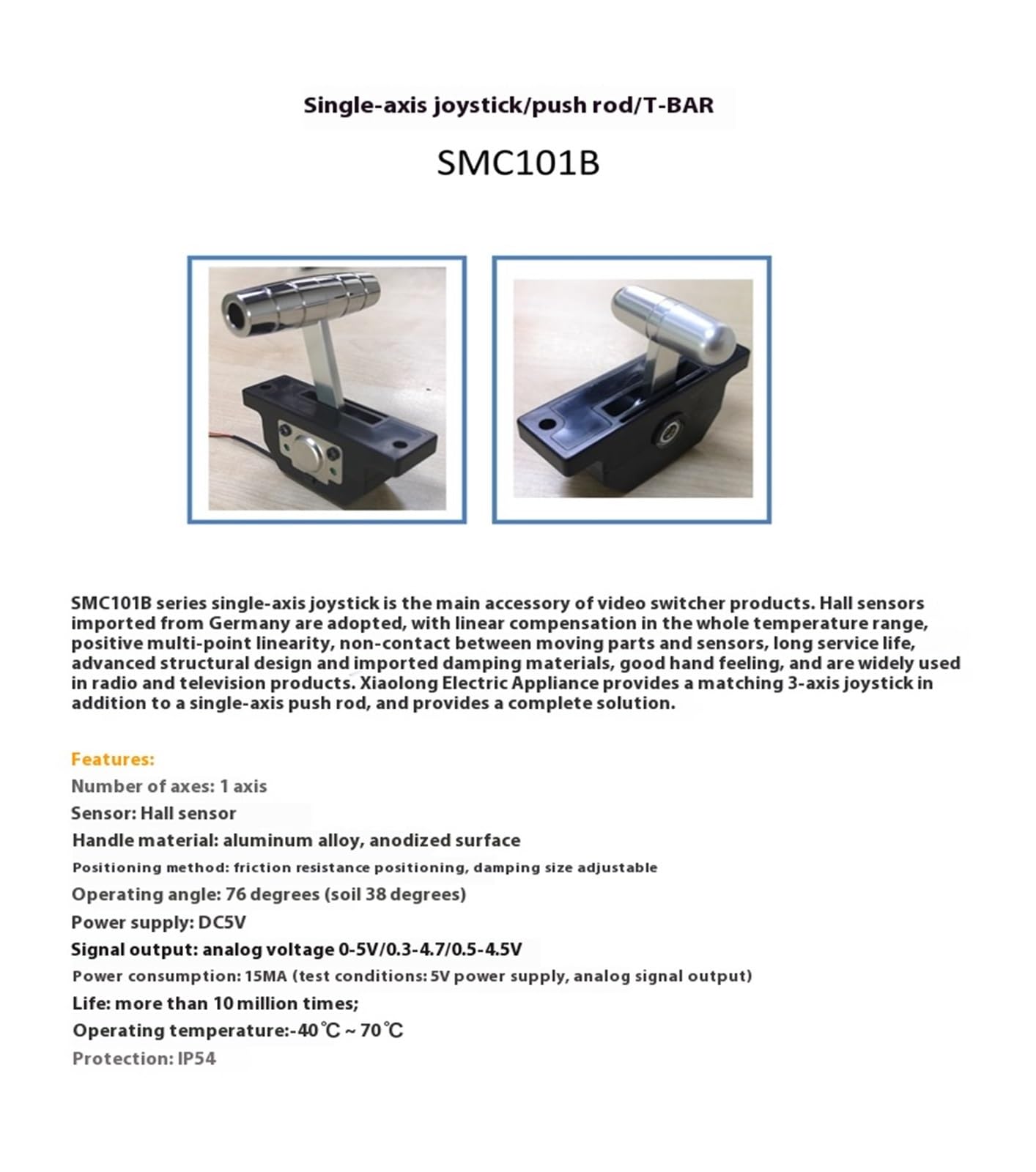 Single-axis joystick/push rod/T-BAR

SMC101B

SMC101B series single-axis joystick is the main accessory of video switcher products. Hall sensors imported from Germany are adopted, with linear compensation in the whole temperature range, positive multi-point linearity, non-contact between moving parts and sensors, long service life, advanced structural design and imported damping materials, good hand feeling, and are widely used in radio and television products. Xiaolong Electric Appliance provides a matching 3-axis joystick in addition to a single-axis push rod, and provides a complete solution.

Features:
Number of axes: 1 axis
Sensor: Hall sensor
Handle material: aluminum alloy, anodized surface
Positioning method: friction resistance positioning, damping size adjustable
Operating angle: 76 degrees (soil 38 degrees)
Power supply: DC5V
Signal output: analog voltage 0-5V/0.3-4.7/0.5-4.5V
Power consumption: 15MA (test conditions: 5V power supply, analog signal output)
Life: more than 10 million times;
Operating temperature:-40℃ ~ 70℃
Protection: IP54